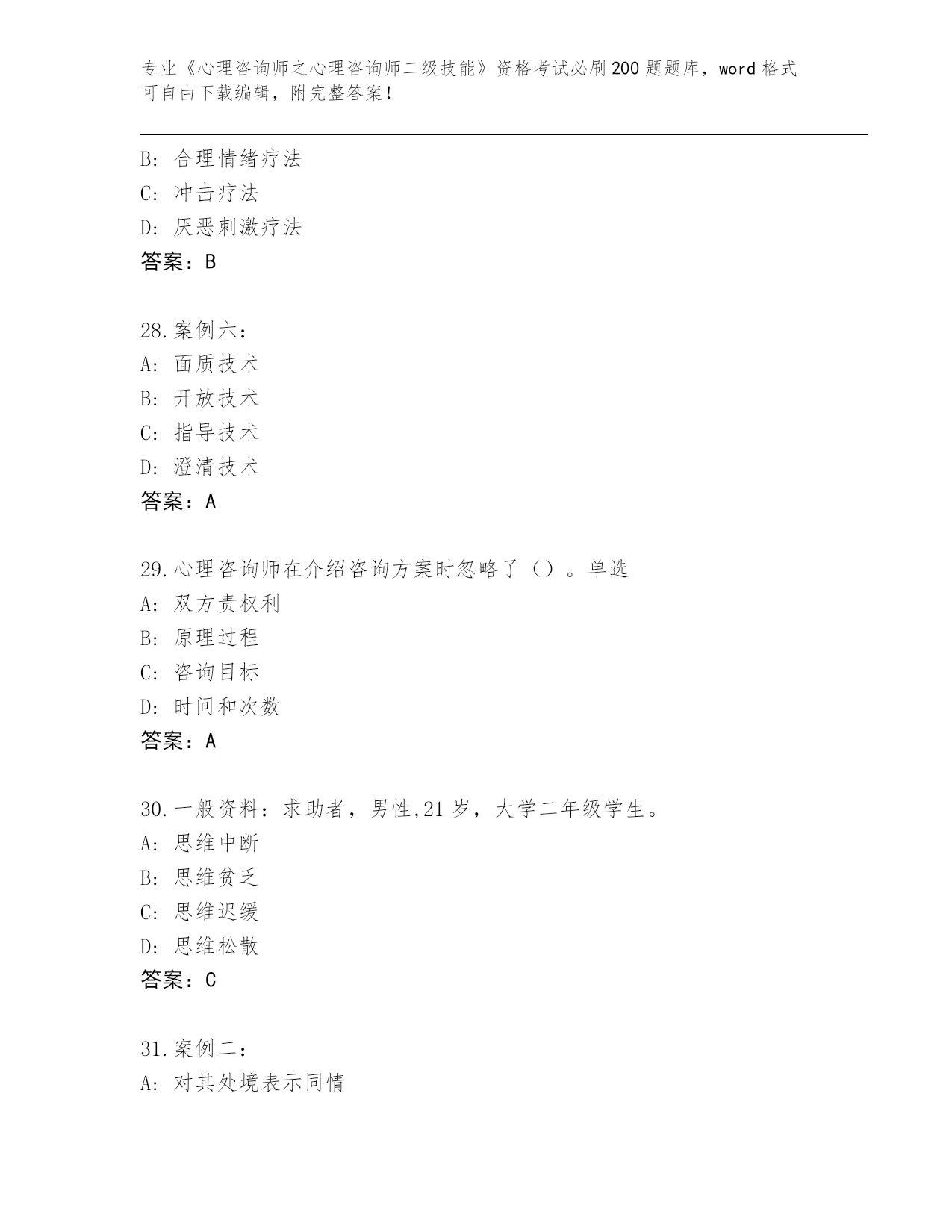 专业《心理咨询师之心理咨询师二级技能》资格考试必刷200题题库，word格式可自由下载编辑，附完整答案！

B: 合理情绪疗法
C: 冲击疗法
D: 厌恶刺激疗法
答案：B

28.案例六：
A: 面质技术
B: 开放技术
C: 指导技术
D: 澄清技术
答案：A

29.心理咨询师在介绍咨询方案时忽略了（）。单选
A: 双方责权利
B: 原理过程
C: 咨询目标
D: 时间和次数
答案：A

30.一般资料：求助者，男性,21岁，大学二年级学生。
A: 思维中断
B: 思维贫乏
C: 思维迟缓
D: 思维松散
答案：C

31.案例二：
A: 对其处境表示同情